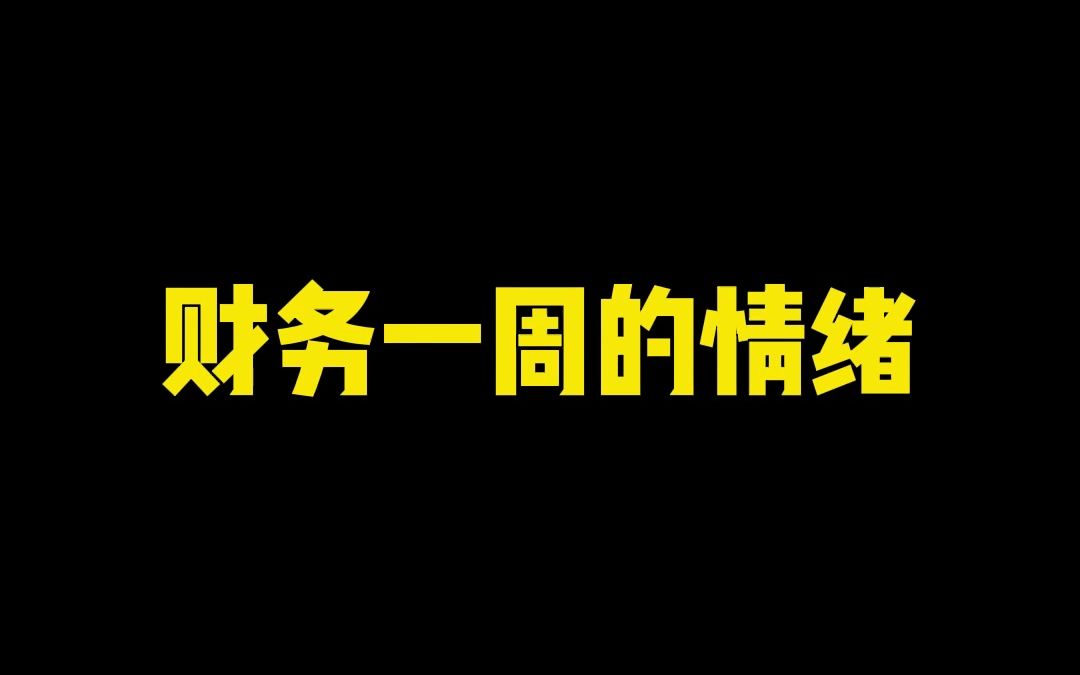 财务一周的情绪